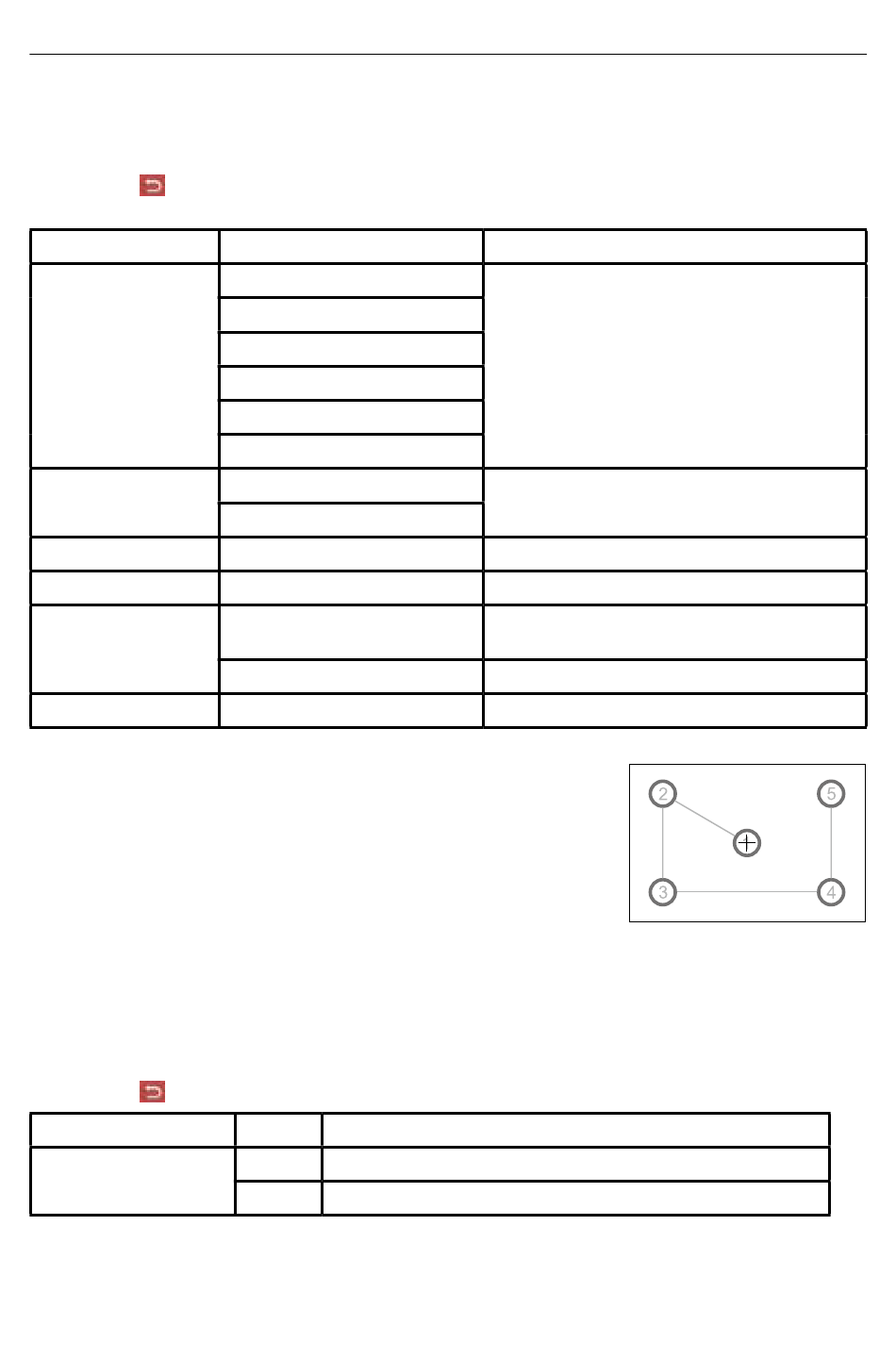 2

5

3

4